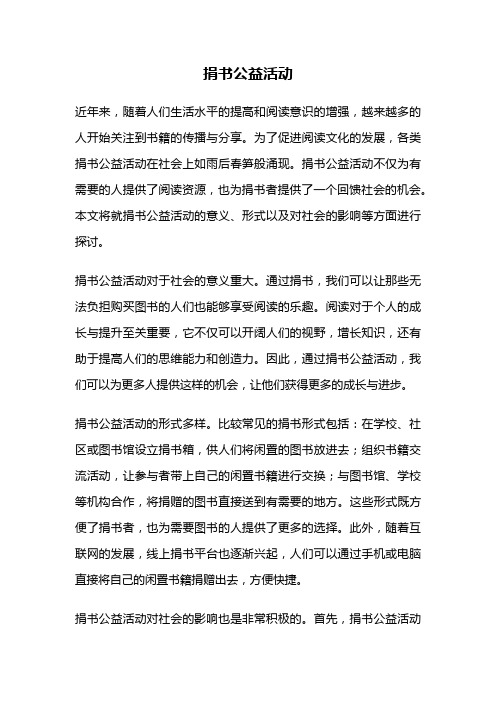 捐书公益活动

近年来，随着人们生活水平的提高和阅读意识的增强，越来越多的人开始关注到书籍的传播与分享。为了促进阅读文化的发展，各类捐书公益活动在社会上如雨后春笋般涌现。捐书公益活动不仅为有需要的人提供了阅读资源，也为捐书者提供了一个回馈社会的机会。本文将就捐书公益活动的意义、形式以及对社会的影响等方面进行探讨。

捐书公益活动对于社会的意义重大。通过捐书，我们可以让那些无法负担购买图书的人们也能够享受阅读的乐趣。阅读对于个人的成长与提升至关重要，它不仅可以开阔人们的视野，增长知识，还有助于提高人们的思维能力和创造力。因此，通过捐书公益活动，我们可以为更多人提供这样的机会，让他们获得更多的成长与进步。

捐书公益活动的形式多样。比较常见的捐书形式包括：在学校、社区或图书馆设立捐书箱，供人们将闲置的图书放进去；组织书籍交流活动，让参与者带上自己的闲置书籍进行交换；与图书馆、学校等机构合作，将捐赠的图书直接送到有需要的地方。这些形式既方便了捐书者，也为需要图书的人提供了更多的选择。此外，随着互联网的发展，线上捐书平台也逐渐兴起，人们可以通过手机或电脑直接将自己的闲置书籍捐赠出去，方便快捷。

捐书公益活动对社会的影响也是非常积极的。首先，捐书公益活动